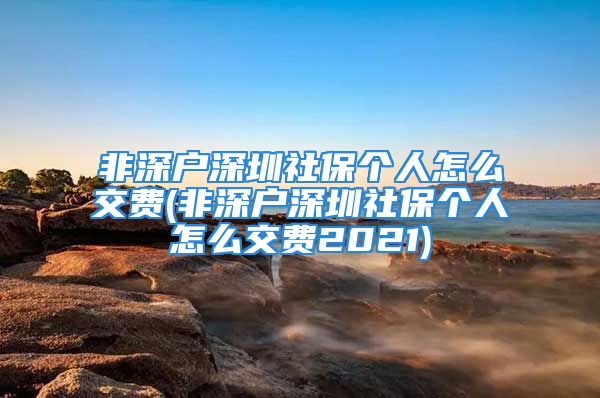 非深户深圳社保个人怎么交费(非深户深圳社保个人怎么交费2021)